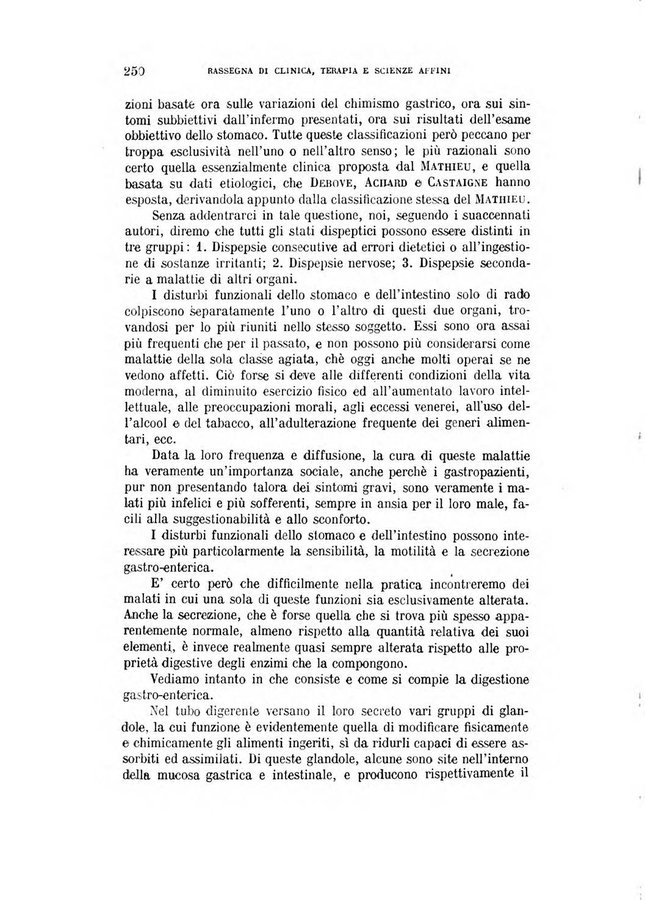 250 RASSEGNA DI CLINICA, TERAPIA E SCIENZE AFFINI

zioni basate ora sulle variazioni del chimismo gastrico, ora sui sintomi subbiettivi dall'infermo presentati, ora sui risultati dell'esame obbiettivo dello stomaco. Tutte queste classificazioni però peccano per troppa esclusività nell'uno o nell'altro senso; le più razionali sono certo quella essenzialmente clinica proposta dal MATHIEU, e quella basata su dati etiologici, che DEBOVE, ACHARD e CASTAIGNE hanno esposta, derivandola appunto dalla classificazione stessa del MATHIEU.

Senza addentrarci in tale questione, noi, seguendo i suaccennati autori, diremo che tutti gli stati dispeptici possono essere distinti in tre gruppi: 1. Dispepsie consecutive ad errori dietetici o all'ingestione di sostanze irritanti; 2. Dispepsie nervose; 3. Dispepsie secondarie a malattie di altri organi.

I disturbi funzionali dello stomaco e dell'intestino solo di rado colpiscono separatamente l'uno o l'altro di questi due organi, trovandosi per lo più riuniti nello stesso soggetto. Essi sono ora assai più frequenti che per il passato, e non possono più considerarsi come malattie della sola classe agiata, chè oggi anche molti operai se ne vedono affetti. Ciò forse si deve alle differenti condizioni della vita moderna, al diminuito esercizio fisico ed all'aumentato lavoro intellettuale, alle preoccupazioni morali, agli eccessi venerei, all'uso dell'alcool e del tabacco, all'adulterazione frequente dei generi alimentari, ecc.

Data la loro frequenza e diffusione, la cura di queste malattie ha veramente un'importanza sociale, anche perchè i gastropazienti, pur non presentando talora dei sintomi gravi, sono veramente i malati più infelici e più sofferenti, sempre in ansia per il loro male, facili alla suggestionabilità e allo sconforto.

I disturbi funzionali dello stomaco e dell'intestino possono interessare più particolarmente la sensibilità, la motilità e la secrezione gastro-enterica.

E' certo però che difficilmente nella pratica incontreremo dei malati in cui una sola di queste funzioni sia esclusivamente alterata. Anche la secrezione, che è forse quella che si trova più spesso apparentemente normale, almeno rispetto alla quantità relativa dei suoi elementi, è invece realmente quasi sempre alterata rispetto alle proprietà digestive degli enzimi che la compongono.

Vediamo intanto in che consiste e come si compie la digestione gastro-enterica.

Nel tubo digerente versano il loro secreto vari gruppi di glandole, la cui funzione è evidentemente quella di modificare fisicamente e chimicamente gli alimenti ingeriti, sì da ridurli capaci di essere assorbiti ed assimilati. Di queste glandole, alcune sono site nell'interno della mucosa gastrica e intestinale, e producono rispettivamente il